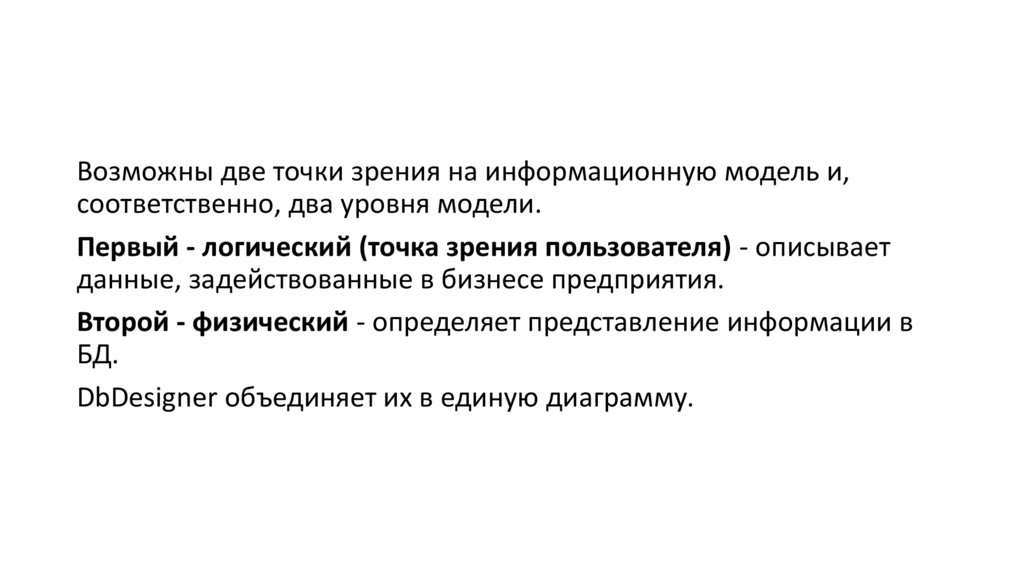 Возможны две точки зрения на информационную модель и, соответственно, два уровня модели.

Первый - логический (точка зрения пользователя) - описывает данные, задействованные в бизнесе предприятия.

Второй - физический - определяет представление информации в БД.

DbDesigner объединяет их в единую диаграмму.